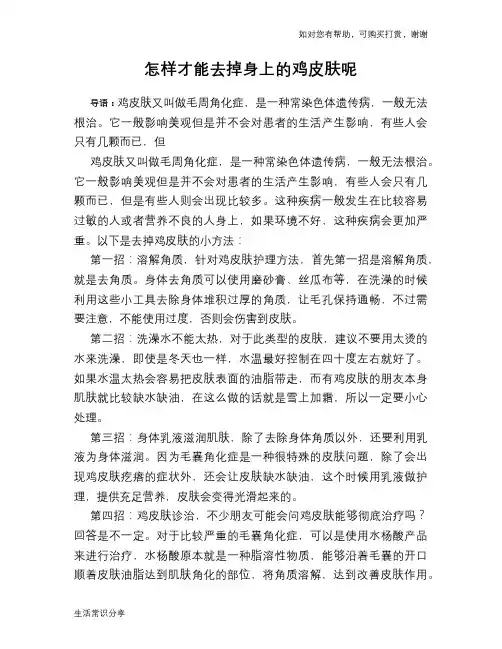 如对您有帮助，可购买打赏，谢谢

怎样才能去掉身上的鸡皮肤呢

导语：鸡皮肤又叫做毛周角化症，是一种常染色体遗传病，一般无法根治。它一般影响美观但是并不会对患者的生活产生影响，有些人会只有几颗而已，但

鸡皮肤又叫做毛周角化症，是一种常染色体遗传病，一般无法根治。它一般影响美观但是并不会对患者的生活产生影响，有些人会只有几颗而已，但是有些人则会出现比较多。这种疾病一般发生在比较容易过敏的人或者营养不良的人身上，如果环境不好，这种疾病会更加严重。以下是去掉鸡皮肤的小方法：

第一招：溶解角质，针对鸡皮肤护理方法，首先第一招是溶解角质，就是去角质。身体去角质可以使用磨砂膏、丝瓜布等，在洗澡的时候利用这些小工具去除身体堆积过厚的角质，让毛孔保持通畅，不过需要注意，不能使用过度，否则会伤害到皮肤。

第二招：洗澡水不能太热，对于此类型的皮肤，建议不要用太烫的水来洗澡，即使是冬天也一样，水温最好控制在四十度左右就好了。如果水温太热会容易把皮肤表面的油脂带走，而有鸡皮肤的朋友本身肌肤就比较缺水缺油，在这么做的话就是雪上加霜，所以一定要小心处理。

第三招：身体乳液滋润肌肤，除了去除身体角质以外，还要利用乳液为身体滋润。因为毛囊角化症是一种很特殊的皮肤问题，除了会出现鸡皮肤疙瘩的症状外，还会让皮肤缺水缺油，这个时候用乳液做护理，提供充足营养，皮肤会变得光滑起来的。

第四招：鸡皮肤诊治，不少朋友可能会问鸡皮肤能够彻底治疗吗？回答是不一定。对于比较严重的毛囊角化症，可以是使用水杨酸产品来进行治疗，水杨酸原本就是一种脂溶性物质，能够沿着毛囊的开口顺着皮肤油脂达到肌肤角化的部位，将角质溶解，达到改善皮肤作用。

生活常识分享